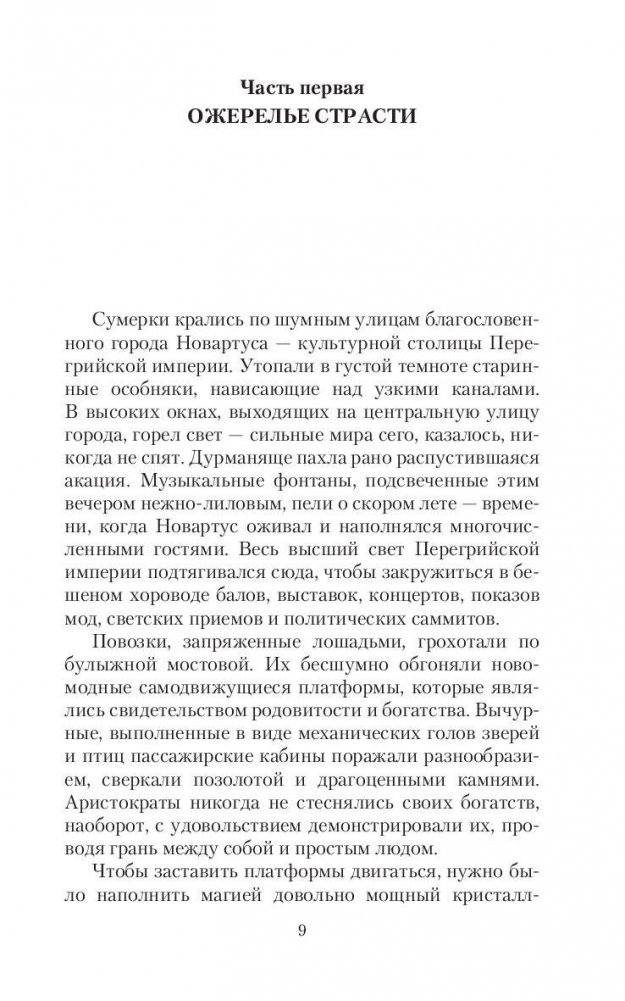 Часть первая
ОЖЕРЕЛЬЕ СТРАСТИ

Сумерки крались по шумным улицам благословенного города Новартуса — культурной столицы Перегрийской империи. Утопали в густой темноте старинные особняки, нависающие над узкими каналами. В высоких окнах, выходящих на центральную улицу города, горел свет — сильные мира сего, казалось, никогда не спят. Дурманяще пахла рано распустившаяся акация. Музыкальные фонтаны, подсвеченные этим вечером нежно-лиловым, пели о скором лете — времени, когда Новартус оживал и наполнялся многочисленными гостями. Весь высший свет Перегрийской империи подтягивался сюда, чтобы закружиться в бешеном хороводе балов, выставок, концертов, показов мод, светских приемов и политических саммитов.

Повозки, запряженные лошадьми, грохотали по булыжной мостовой. Их бесшумно обгоняли новомодные самодвижущиеся платформы, которые являлись свидетельством родовитости и богатства. Вычурные, выполненные в виде механических голов зверей и птиц пассажирские кабины поражали разнообразием, сверкали позолотой и драгоценными камнями. Аристократы никогда не стеснялись своих богатств, наоборот, с удовольствием демонстрировали их, проводя грань между собой и простым людом.

Чтобы заставить платформы двигаться, нужно было наполнить магией довольно мощный кристалл-

9